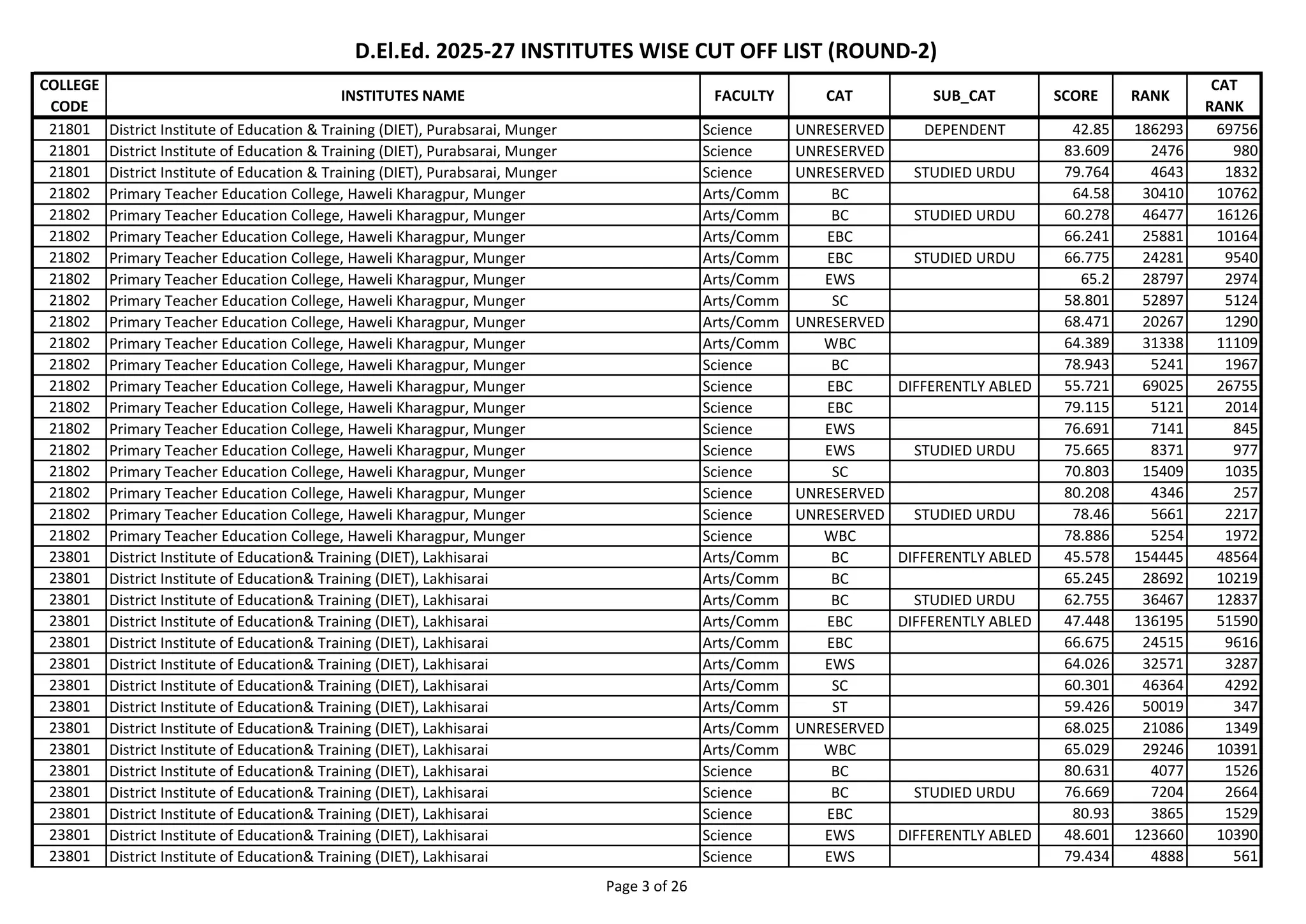 D.El.Ed. 2025-27 INSTITUTES WISE CUT OFF LIST (ROUND-2)

| COLLEGE CODE | INSTITUTES NAME | FACULTY | CAT | SUB_CAT | SCORE | RANK | CAT RANK |
|---|---|---|---|---|---|---|---|
| 21801 | District Institute of Education & Training (DIET), Purabsarai, Munger | Science | UNRESERVED | DEPENDENT | 42.85 | 186293 | 69756 |
| 21801 | District Institute of Education & Training (DIET), Purabsarai, Munger | Science | UNRESERVED | | 83.609 | 2476 | 980 |
| 21801 | District Institute of Education & Training (DIET), Purabsarai, Munger | Science | UNRESERVED | STUDIED URDU | 79.764 | 4643 | 1832 |
| 21802 | Primary Teacher Education College, Haweli Kharagpur, Munger | Arts/Comm | BC | | 64.58 | 30410 | 10762 |
| 21802 | Primary Teacher Education College, Haweli Kharagpur, Munger | Arts/Comm | BC | STUDIED URDU | 60.278 | 46477 | 16126 |
| 21802 | Primary Teacher Education College, Haweli Kharagpur, Munger | Arts/Comm | EBC | | 66.241 | 25881 | 10164 |
| 21802 | Primary Teacher Education College, Haweli Kharagpur, Munger | Arts/Comm | EBC | STUDIED URDU | 66.775 | 24281 | 9540 |
| 21802 | Primary Teacher Education College, Haweli Kharagpur, Munger | Arts/Comm | EWS | | 65.2 | 28797 | 2974 |
| 21802 | Primary Teacher Education College, Haweli Kharagpur, Munger | Arts/Comm | SC | | 58.801 | 52897 | 5124 |
| 21802 | Primary Teacher Education College, Haweli Kharagpur, Munger | Arts/Comm | UNRESERVED | | 68.471 | 20267 | 1290 |
| 21802 | Primary Teacher Education College, Haweli Kharagpur, Munger | Arts/Comm | WBC | | 64.389 | 31338 | 11109 |
| 21802 | Primary Teacher Education College, Haweli Kharagpur, Munger | Science | BC | | 78.943 | 5241 | 1967 |
| 21802 | Primary Teacher Education College, Haweli Kharagpur, Munger | Science | EBC | DIFFERENTLY ABLED | 55.721 | 69025 | 26755 |
| 21802 | Primary Teacher Education College, Haweli Kharagpur, Munger | Science | EBC | | 79.115 | 5121 | 2014 |
| 21802 | Primary Teacher Education College, Haweli Kharagpur, Munger | Science | EWS | | 76.691 | 7141 | 845 |
| 21802 | Primary Teacher Education College, Haweli Kharagpur, Munger | Science | EWS | STUDIED URDU | 75.665 | 8371 | 977 |
| 21802 | Primary Teacher Education College, Haweli Kharagpur, Munger | Science | SC | | 70.803 | 15409 | 1035 |
| 21802 | Primary Teacher Education College, Haweli Kharagpur, Munger | Science | UNRESERVED | | 80.208 | 4346 | 257 |
| 21802 | Primary Teacher Education College, Haweli Kharagpur, Munger | Science | UNRESERVED | STUDIED URDU | 78.46 | 5661 | 2217 |
| 21802 | Primary Teacher Education College, Haweli Kharagpur, Munger | Science | WBC | | 78.886 | 5254 | 1972 |
| 23801 | District Institute of Education& Training (DIET), Lakhisarai | Arts/Comm | BC | DIFFERENTLY ABLED | 45.578 | 154445 | 48564 |
| 23801 | District Institute of Education& Training (DIET), Lakhisarai | Arts/Comm | BC | | 65.245 | 28692 | 10219 |
| 23801 | District Institute of Education& Training (DIET), Lakhisarai | Arts/Comm | BC | STUDIED URDU | 62.755 | 36467 | 12837 |
| 23801 | District Institute of Education& Training (DIET), Lakhisarai | Arts/Comm | EBC | DIFFERENTLY ABLED | 47.448 | 136195 | 51590 |
| 23801 | District Institute of Education& Training (DIET), Lakhisarai | Arts/Comm | EBC | | 66.675 | 24515 | 9616 |
| 23801 | District Institute of Education& Training (DIET), Lakhisarai | Arts/Comm | EWS | | 64.026 | 32571 | 3287 |
| 23801 | District Institute of Education& Training (DIET), Lakhisarai | Arts/Comm | SC | | 60.301 | 46364 | 4292 |
| 23801 | District Institute of Education& Training (DIET), Lakhisarai | Arts/Comm | ST | | 59.426 | 50019 | 347 |
| 23801 | District Institute of Education& Training (DIET), Lakhisarai | Arts/Comm | UNRESERVED | | 68.025 | 21086 | 1349 |
| 23801 | District Institute of Education& Training (DIET), Lakhisarai | Arts/Comm | WBC | | 65.029 | 29246 | 10391 |
| 23801 | District Institute of Education& Training (DIET), Lakhisarai | Science | BC | | 80.631 | 4077 | 1526 |
| 23801 | District Institute of Education& Training (DIET), Lakhisarai | Science | BC | STUDIED URDU | 76.669 | 7204 | 2664 |
| 23801 | District Institute of Education& Training (DIET), Lakhisarai | Science | EBC | | 80.93 | 3865 | 1529 |
| 23801 | District Institute of Education& Training (DIET), Lakhisarai | Science | EWS | DIFFERENTLY ABLED | 48.601 | 123660 | 10390 |
| 23801 | District Institute of Education& Training (DIET), Lakhisarai | Science | EWS | | 79.434 | 4888 | 561 |

Page 3 of 26